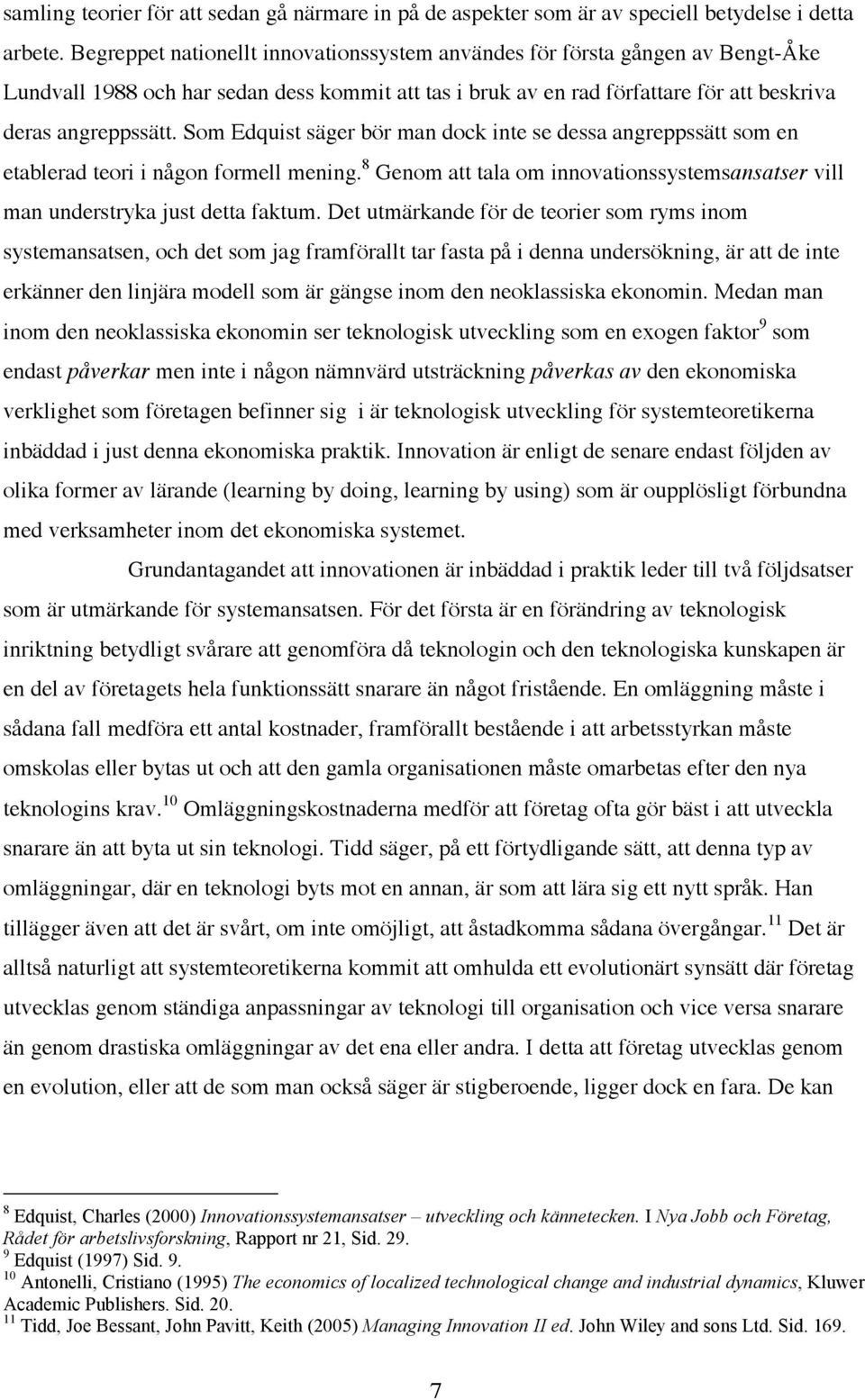 samling teorier för att sedan gå närmare in på de aspekter som är av speciell betydelse i detta arbete. Begreppet nationellt innovationssystem användes för första gången av Bengt-Åke Lundvall 1988 och har sedan dess kommit att tas i bruk av en rad författare för att beskriva deras angreppssätt. Som Edquist säger bör man dock inte se dessa angreppssätt som en etablerad teori i någon formell mening.$^8$ Genom att tala om innovationssystemsansatser vill man understryka just detta faktum. Det utmärkande för de teorier som ryms inom systemansatsen, och det som jag framförallt tar fasta på i denna undersökning, är att de inte erkänner den linjära modell som är gängse inom den neoklassiska ekonomin. Medan man inom den neoklassiska ekonomin ser teknologisk utveckling som en exogen faktor$^9$ som endast påverkar men inte i någon nämnvärd utsträckning påverkas av den ekonomiska verklighet som företagen befinner sig i är teknologisk utveckling för systemteoretikerna inbäddad i just denna ekonomiska praktik. Innovation är enligt de senare endast följden av olika former av lärande (learning by doing, learning by using) som är oupplösligt förbundna med verksamheter inom det ekonomiska systemet.

Grundantagandet att innovationen är inbäddad i praktik leder till två följdsatser som är utmärkande för systemansatsen. För det första är en förändring av teknologisk inriktning betydligt svårare att genomföra då teknologin och den teknologiska kunskapen är en del av företagets hela funktionssätt snarare än något fristående. En omläggning måste i sådana fall medföra ett antal kostnader, framförallt bestående i att arbetsstyrkan måste omskolas eller bytas ut och att den gamla organisationen måste omarbetas efter den nya teknologins krav.$^{10}$ Omläggningskostnaderna medför att företag ofta gör bäst i att utveckla snarare än att byta ut sin teknologi. Tidd säger, på ett förtydligande sätt, att denna typ av omläggningar, där en teknologi byts mot en annan, är som att lära sig ett nytt språk. Han tillägger även att det är svårt, om inte omöjligt, att åstadkomma sådana övergångar.$^{11}$ Det är alltså naturligt att systemteoretikerna kommit att omhulda ett evolutionärt synsätt där företag utvecklas genom ständiga anpassningar av teknologi till organisation och vice versa snarare än genom drastiska omläggningar av det ena eller andra. I detta att företag utvecklas genom en evolution, eller att de som man också säger är stigberoende, ligger dock en fara. De kan

$^8$ Edquist, Charles (2000) Innovationssystemansatser – utveckling och kännetecken. I Nya Jobb och Företag, Rådet för arbetslivsforskning, Rapport nr 21, Sid. 29.
$^9$ Edquist (1997) Sid. 9.
$^{10}$ Antonelli, Cristiano (1995) The economics of localized technological change and industrial dynamics, Kluwer Academic Publishers. Sid. 20.
$^{11}$ Tidd, Joe Bessant, John Pavitt, Keith (2005) Managing Innovation II ed. John Wiley and sons Ltd. Sid. 169.

7